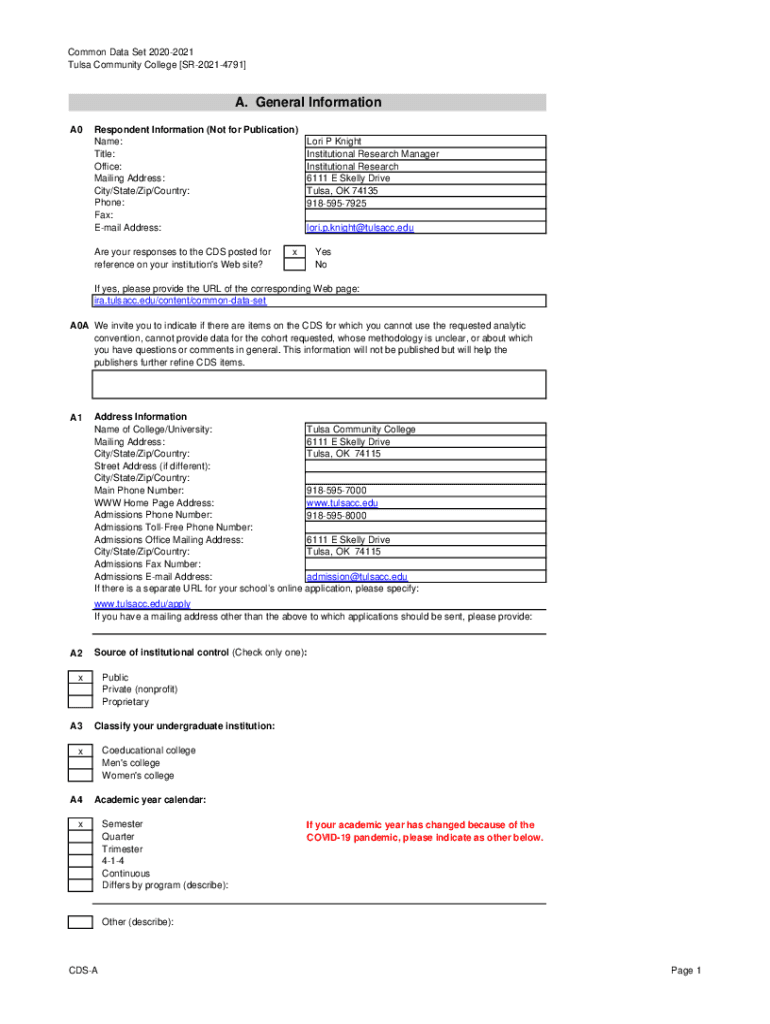 Common Data Set 2020-2021
Tulsa Community College [SR-2021-4791]

A. General Information

A0 Respondent Information (Not for Publication)

| | |
|---|---|
| Name: | Lori P Knight |
| Title: | Institutional Research Manager |
| Office: | Institutional Research |
| Mailing Address: | 6111 E Skelly Drive |
| City/State/Zip/Country: | Tulsa, OK 74135 |
| Phone: | 918-595-7925 |
| Fax: | |
| E-mail Address: | lori.p.knight@tulsacc.edu |

Are your responses to the CDS posted for reference on your institution's Web site?
x Yes
No

If yes, please provide the URL of the corresponding Web page:
ira.tulsacc.edu/content/common-data-set

A0A We invite you to indicate if there are items on the CDS for which you cannot use the requested analytic convention, cannot provide data for the cohort requested, whose methodology is unclear, or about which you have questions or comments in general. This information will not be published but will help the publishers further refine CDS items.

A1 Address Information

| | |
|---|---|
| Name of College/University: | Tulsa Community College |
| Mailing Address: | 6111 E Skelly Drive |
| City/State/Zip/Country: | Tulsa, OK 74115 |
| Street Address (if different): | |
| City/State/Zip/Country: | |
| Main Phone Number: | 918-595-7000 |
| WWW Home Page Address: | www.tulsacc.edu |
| Admissions Phone Number: | 918-595-8000 |
| Admissions Toll-Free Phone Number: | |
| Admissions Office Mailing Address: | 6111 E Skelly Drive |
| City/State/Zip/Country: | Tulsa, OK 74115 |
| Admissions Fax Number: | |
| Admissions E-mail Address: | admission@tulsacc.edu |

If there is a separate URL for your school's online application, please specify:
www.tulsacc.edu/apply
If you have a mailing address other than the above to which applications should be sent, please provide:

A2 Source of institutional control (Check only one):

x Public
Private (nonprofit)
Proprietary

A3 Classify your undergraduate institution:

x Coeducational college
Men's college
Women's college

A4 Academic year calendar:

x Semester
Quarter
Trimester
4-1-4
Continuous
Differs by program (describe):

If your academic year has changed because of the COVID-19 pandemic, please indicate as other below.

Other (describe):

CDS-A

Page 1